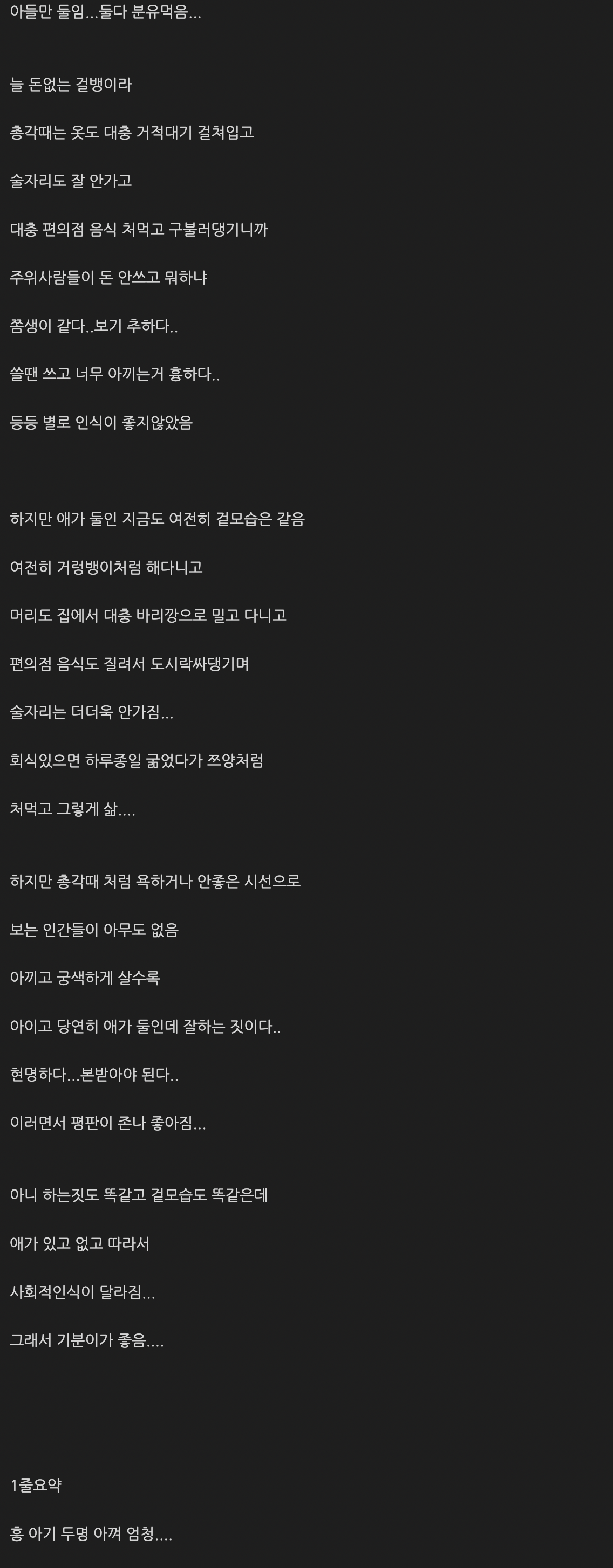 아들만 둘임...둘다 분유먹음...

늘 돈없는 걸뱅이라

총각때는 옷도 대충 거적대기 걸쳐입고

술자리도 잘 안가고

대충 편의점 음식 처먹고 구불러댕기니까

주위사람들이 돈 안쓰고 뭐하냐

쫌생이 같다..보기 추하다..

쓸땐 쓰고 너무 아끼는거 흉하다..

등등 별로 인식이 좋지않았음

하지만 애가 둘인 지금도 여전히 겉모습은 같음

여전히 거렁뱅이처럼 해다니고

머리도 집에서 대충 바리깡으로 밀고 다니고

편의점 음식도 질려서 도시락싸댕기며

술자리는 더더욱 안가짐...

회식있으면 하루종일 굶었다가 쯔양처럼

처먹고 그렇게 삶....

하지만 총각때 처럼 욕하거나 안좋은 시선으로

보는 인간들이 아무도 없음

아끼고 궁색하게 살수록

아이고 당연히 애가 둘인데 잘하는 짓이다..

현명하다...본받아야 된다..

이러면서 평판이 존나 좋아짐...

아니 하는짓도 똑같고 겉모습도 똑같은데

애가 있고 없고 따라서

사회적인식이 달라짐...

그래서 기분이가 좋음....

1줄요약

흥 아기 두명 아껴 엄청....